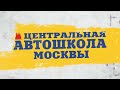 ЦЕНТРАЛЬНАЯ
АВТОШКОЛА
МОСКВЫ